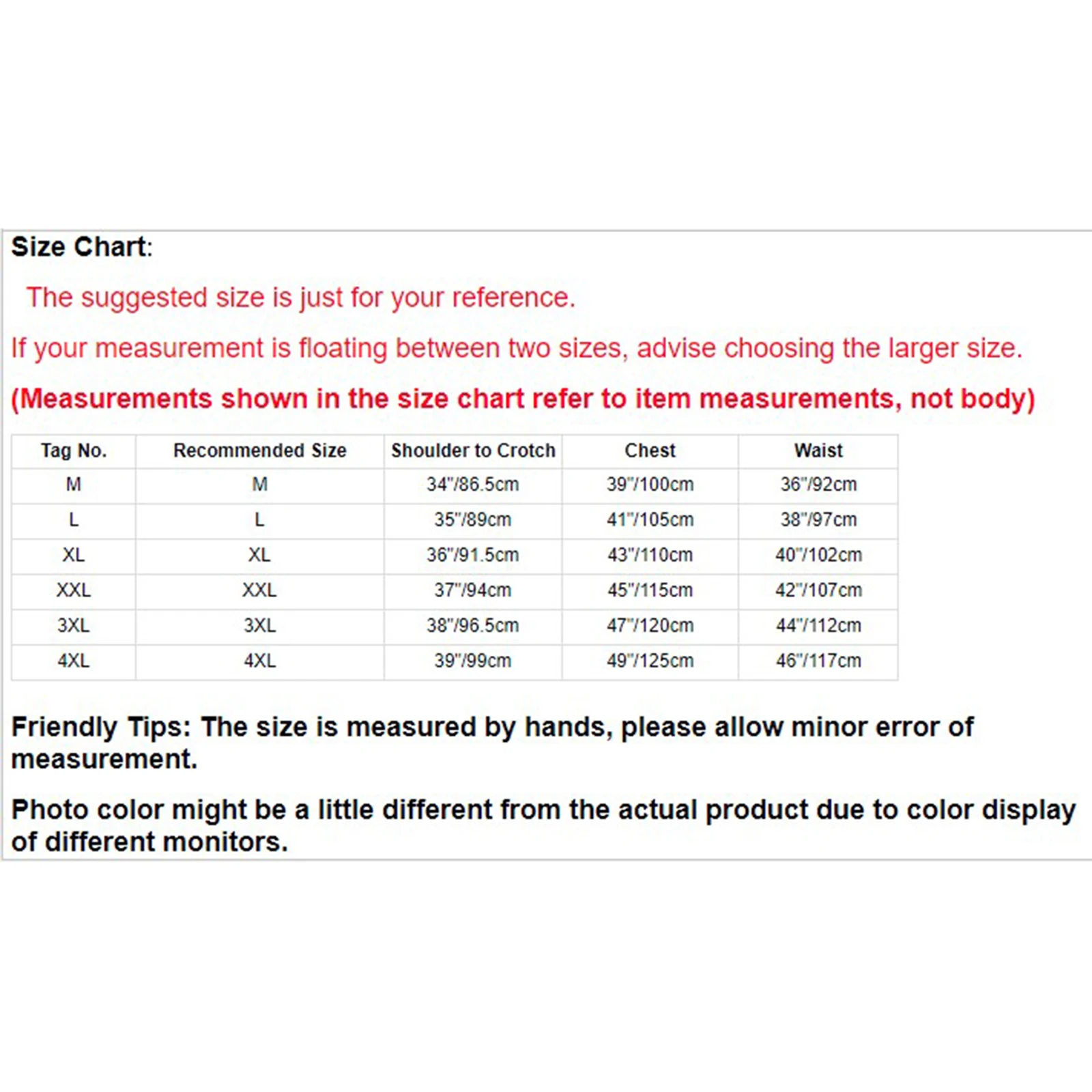 Size Chart:

The suggested size is just for your reference.

If your measurement is floating between two sizes, advise choosing the larger size.

(Measurements shown in the size chart refer to item measurements, not body)

| Tag No. | Recommended Size | Shoulder to Crotch | Chest | Waist |
|---|---|---|---|---|
| M | M | 34"/86.5cm | 39"/100cm | 36"/92cm |
| L | L | 35"/89cm | 41"/105cm | 38"/97cm |
| XL | XL | 36"/91.5cm | 43"/110cm | 40"/102cm |
| XXL | XXL | 37"/94cm | 45"/115cm | 42"/107cm |
| 3XL | 3XL | 38"/96.5cm | 47"/120cm | 44"/112cm |
| 4XL | 4XL | 39"/99cm | 49"/125cm | 46"/117cm |

Friendly Tips: The size is measured by hands, please allow minor error of measurement.

Photo color might be a little different from the actual product due to color display of different monitors.